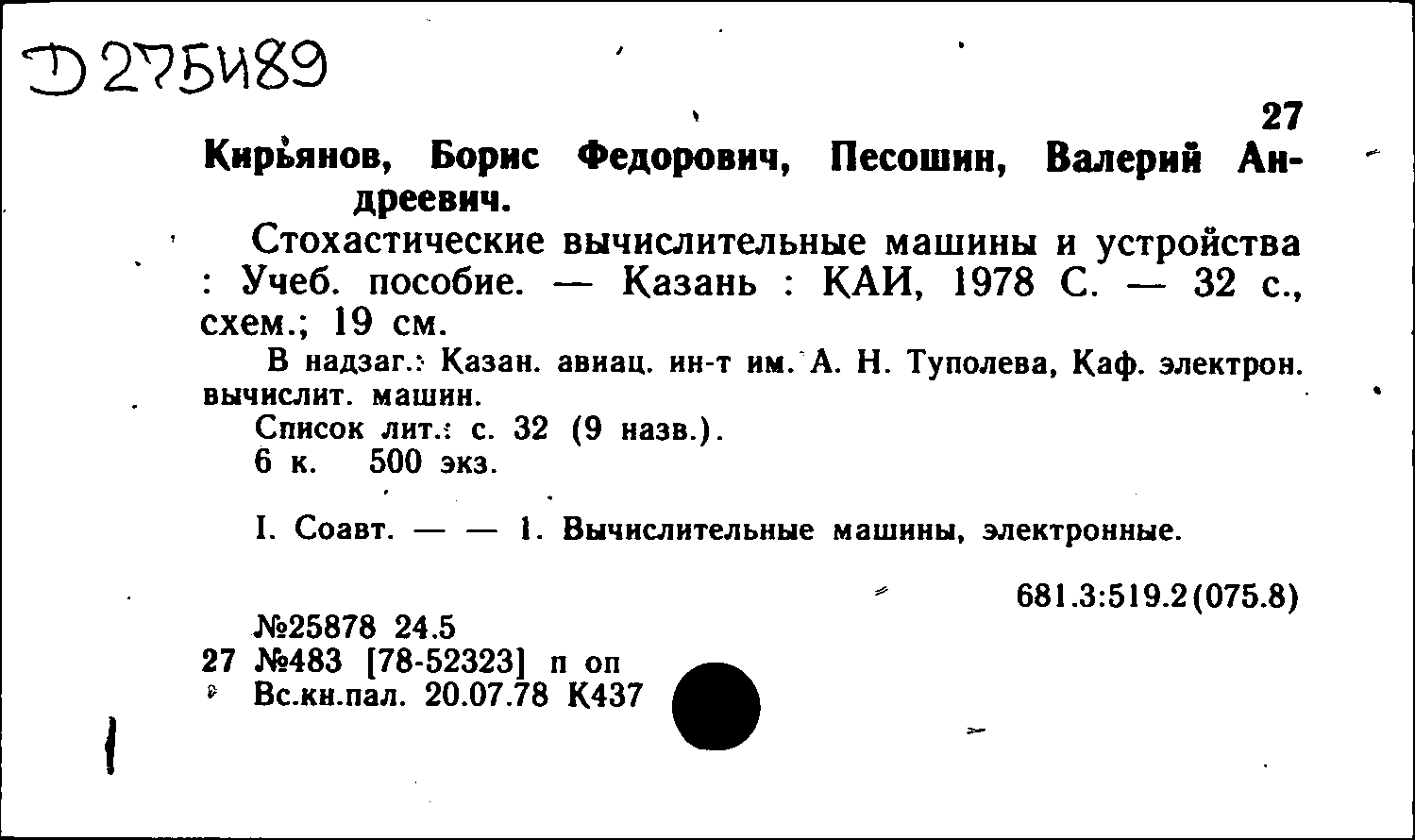 Д 275489

27

Кирьянов, Борис Федорович, Песошин, Валерий Андреевич.

Стохастические вычислительные машины и устройства : Учеб. пособие. — Казань : КАИ, 1978 С. — 32 с., схем.; 19 см.

В надзаг.: Казан. авиац. ин-т им. А. Н. Туполева, Каф. электрон. вычислит. машин.

Список лит.: с. 32 (9 назв.).

6 к. 500 экз.

I. Соавт. — — 1. Вычислительные машины, электронные.

681.3:519.2(075.8)

№25878 24.5

27 №483 [78-52323] п оп

Вс.кн.пал. 20.07.78 К437